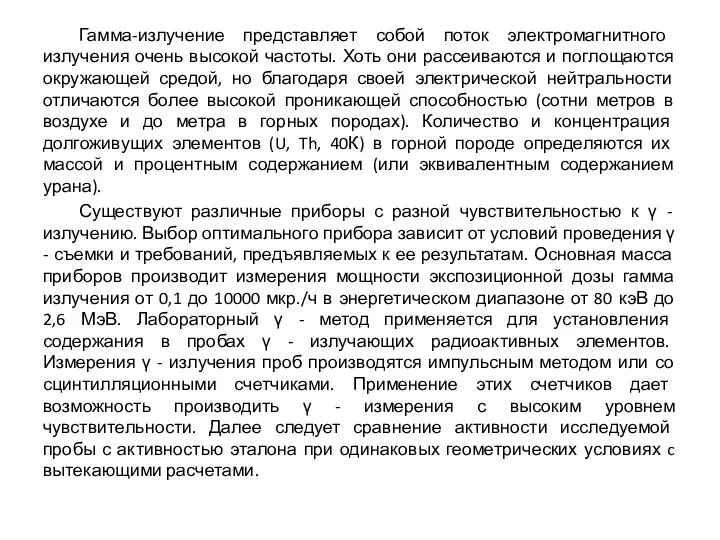 Гамма-излучение представляет собой поток электромагнитного излучения очень высокой частоты. Хоть они рассеиваются и поглощаются окружающей средой, но благодаря своей электрической нейтральности отличаются более высокой проникающей способностью (сотни метров в воздухе и до метра в горных породах). Количество и концентрация долгоживущих элементов (U, Th, 40K) в горной породе определяются их массой и процентным содержанием (или эквивалентным содержанием урана).

Существуют различные приборы с разной чувствительностью к γ - излучению. Выбор оптимального прибора зависит от условий проведения γ - съемки и требований, предъявляемых к ее результатам. Основная масса приборов производит измерения мощности экспозиционной дозы гамма излучения от 0,1 до 10000 мкр./ч в энергетическом диапазоне от 80 кэВ до 2,6 МэВ. Лабораторный γ - метод применяется для установления содержания в пробах γ - излучающих радиоактивных элементов. Измерения γ - излучения проб производятся импульсным методом или со сцинтилляционными счетчиками. Применение этих счетчиков дает возможность производить γ - измерения с высоким уровнем чувствительности. Далее следует сравнение активности исследуемой пробы с активностью эталона при одинаковых геометрических условиях с вытекающими расчетами.